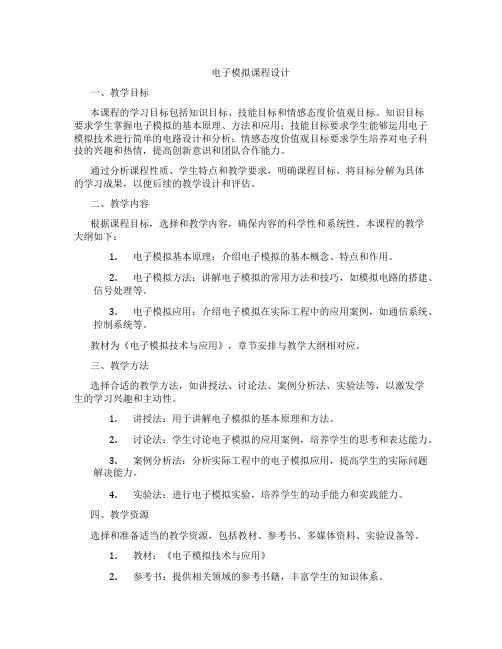 电子模拟课程设计

一、教学目标

本课程的学习目标包括知识目标、技能目标和情感态度价值观目标。知识目标要求学生掌握电子模拟的基本原理、方法和应用；技能目标要求学生能够运用电子模拟技术进行简单的电路设计和分析；情感态度价值观目标要求学生培养对电子科技的兴趣和热情，提高创新意识和团队合作能力。

通过分析课程性质、学生特点和教学要求，明确课程目标，将目标分解为具体的学习成果，以便后续的教学设计和评估。

二、教学内容

根据课程目标，选择和教学内容，确保内容的科学性和系统性。本课程的教学大纲如下：

1. 电子模拟基本原理：介绍电子模拟的基本概念、特点和作用。

2. 电子模拟方法：讲解电子模拟的常用方法和技巧，如模拟电路的搭建、信号处理等。

3. 电子模拟应用：介绍电子模拟在实际工程中的应用案例，如通信系统、控制系统等。

教材为《电子模拟技术与应用》，章节安排与教学大纲相对应。

三、教学方法

选择合适的教学方法，如讲授法、讨论法、案例分析法、实验法等，以激发学生的学习兴趣和主动性。

1. 讲授法：用于讲解电子模拟的基本原理和方法。

2. 讨论法：学生讨论电子模拟的应用案例，培养学生的思考和表达能力。

3. 案例分析法：分析实际工程中的电子模拟应用，提高学生的实际问题解决能力。

4. 实验法：进行电子模拟实验，培养学生的动手能力和实践能力。

四、教学资源

选择和准备适当的教学资源，包括教材、参考书、多媒体资料、实验设备等。

1. 教材：《电子模拟技术与应用》

2. 参考书：提供相关领域的参考书籍，丰富学生的知识体系。